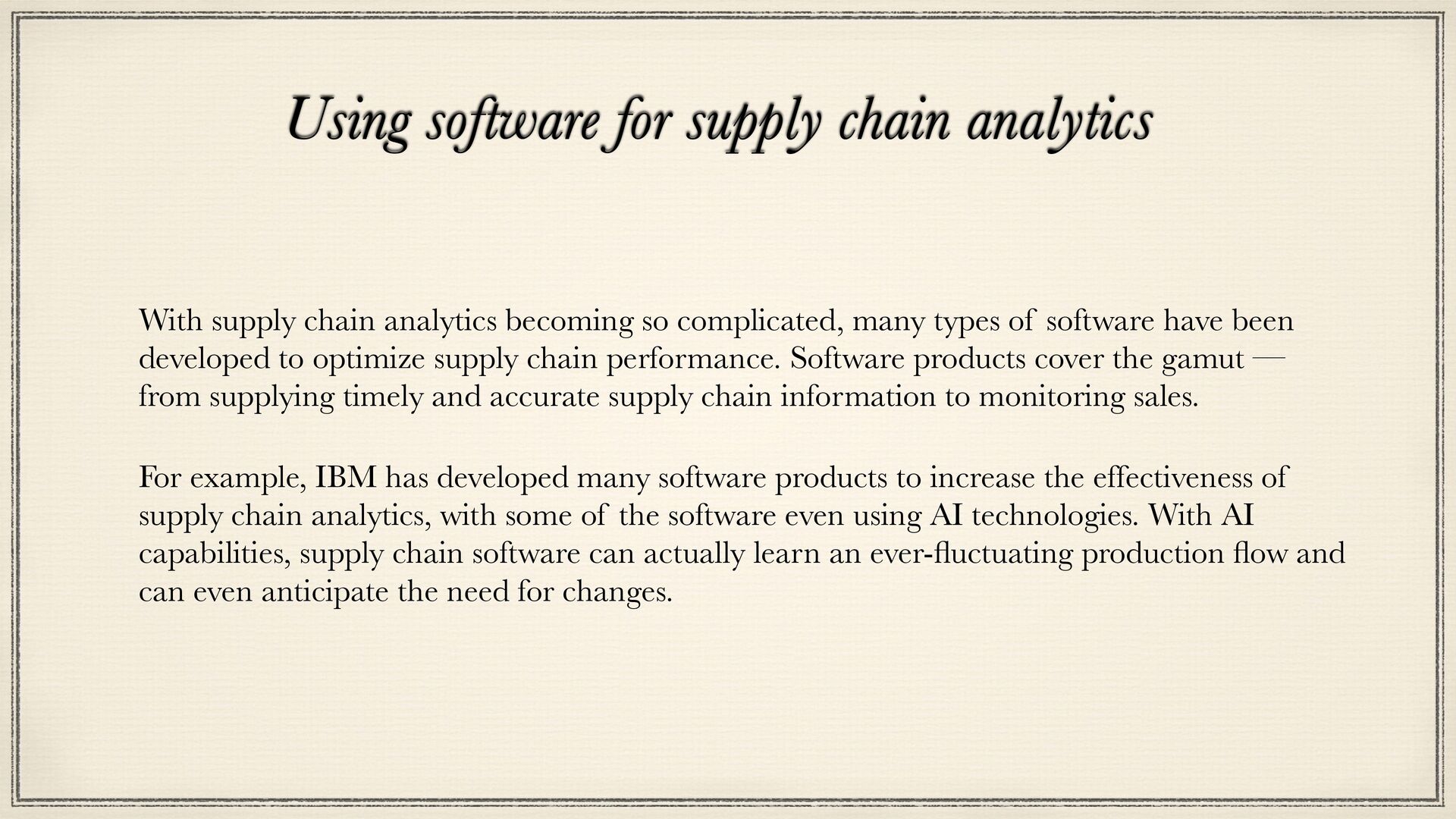 Using software for supply chain analytics

With supply chain analytics becoming so complicated, many types of software have been developed to optimize supply chain performance. Software products cover the gamut — from supplying timely and accurate supply chain information to monitoring sales.

For example, IBM has developed many software products to increase the effectiveness of supply chain analytics, with some of the software even using AI technologies. With AI capabilities, supply chain software can actually learn an ever-fluctuating production flow and can even anticipate the need for changes.